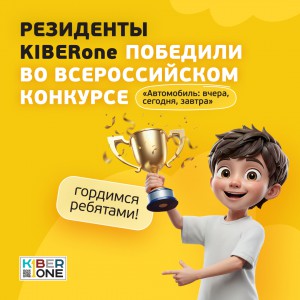 РЕЗИДЕНТЫ KIBERone ПОБЕДИЛИ ВО ВСЕРОССИЙСКОМ КОНКУРСЕ

«Автомобиль: вчера, сегодня, завтра»

гордимся ребятами!

KIBER ONE